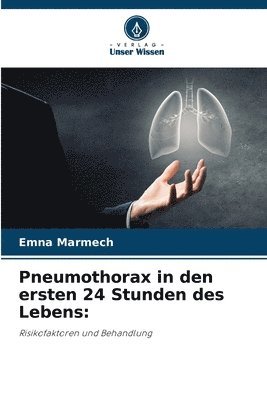 VERLAG
Unser Wissen

Emna Marmech

Pneumothorax in den ersten 24 Stunden des Lebens:

Risikofaktoren und Behandlung